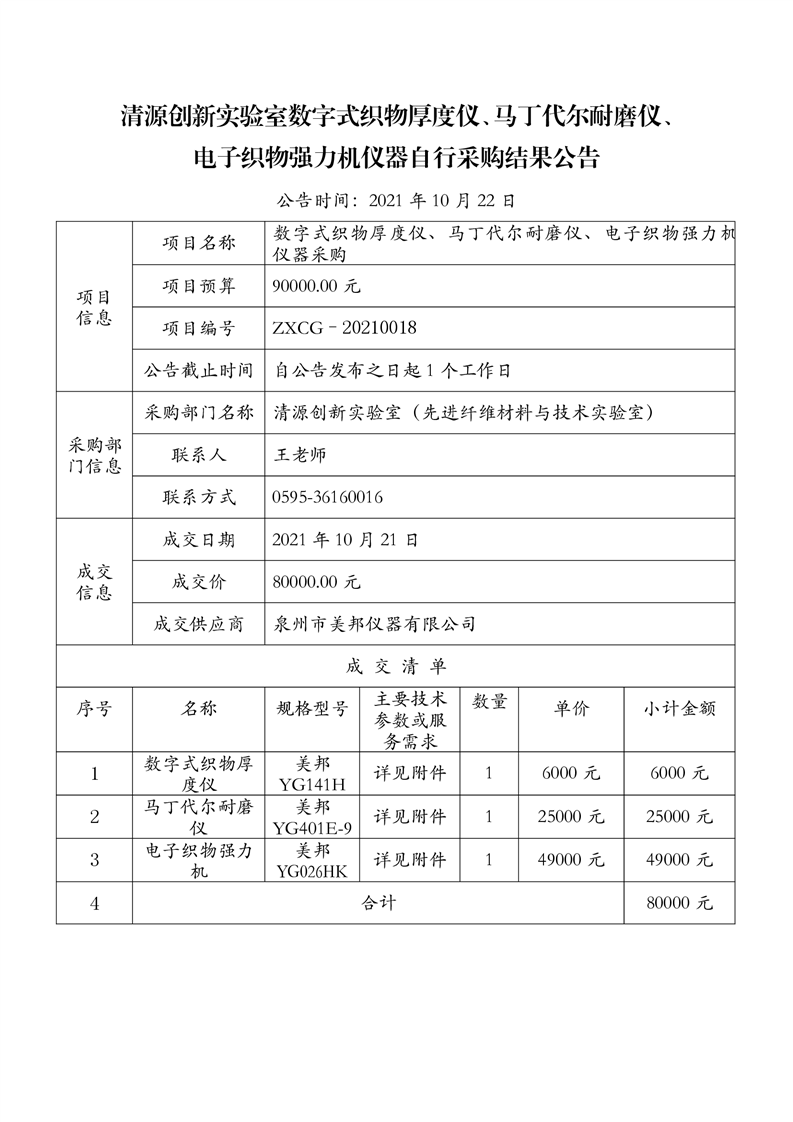 清源创新实验室数字式织物厚度仪、马丁代尔耐磨仪、电子织物强力机仪器自行采购结果公告

公告时间：2021 年 10 月 22 日

| 项目信息 | 项目名称 | 数字式织物厚度仪、马丁代尔耐磨仪、电子织物强力机仪器采购 |
|---|---|---|
| | 项目预算 | 90000.00 元 |
| | 项目编号 | ZXCG－20210018 |
| | 公告截止时间 | 自公告发布之日起 1 个工作日 |
| 采购部门信息 | 采购部门名称 | 清源创新实验室（先进纤维材料与技术实验室） |
| | 联系人 | 王老师 |
| | 联系方式 | 0595-36160016 |
| 成交信息 | 成交日期 | 2021 年 10 月 21 日 |
| | 成交价 | 80000.00 元 |
| | 成交供应商 | 泉州市美邦仪器有限公司 |

成 交 清 单

| 序号 | 名称 | 规格型号 | 主要技术参数或服务需求 | 数量 | 单价 | 小计金额 |
|---|---|---|---|---|---|---|
| 1 | 数字式织物厚度仪 | 美邦 YG141H | 详见附件 | 1 | 6000 元 | 6000 元 |
| 2 | 马丁代尔耐磨仪 | 美邦 YG401E-9 | 详见附件 | 1 | 25000 元 | 25000 元 |
| 3 | 电子织物强力机 | 美邦 YG026HK | 详见附件 | 1 | 49000 元 | 49000 元 |
| 4 | 合计 | | | | | 80000 元 |